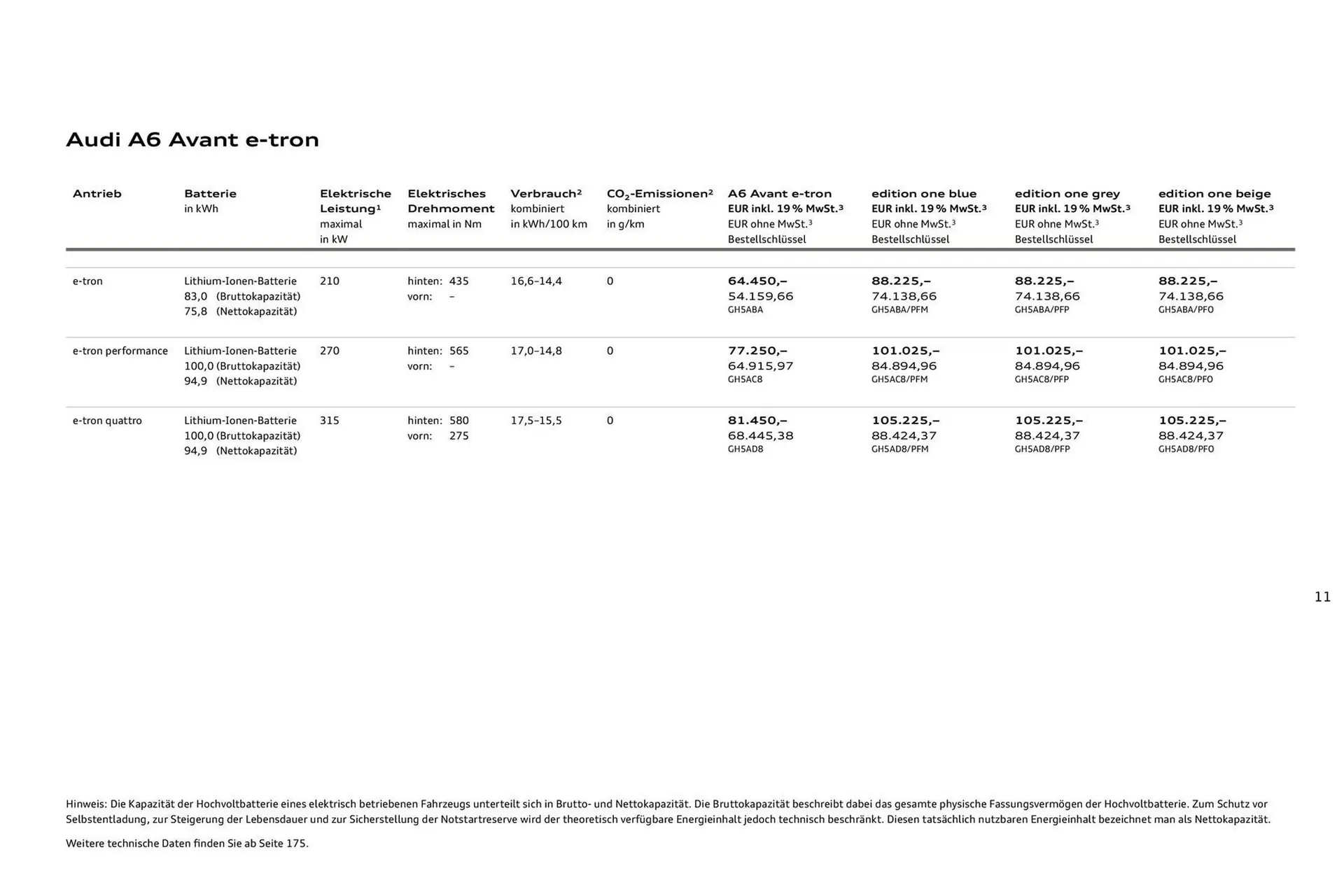 Audi A6 Avant e-tron

| Antrieb | Batterie in kWh | Elektrische Leistung¹ maximal in kW | Elektrisches Drehmoment maximal in Nm | Verbrauch² kombiniert in kWh/100 km | $CO_2$-Emissionen² kombiniert in g/km | A6 Avant e-tron EUR inkl. 19 % MwSt.³ EUR ohne MwSt.³ Bestellschlüssel | edition one blue EUR inkl. 19 % MwSt.³ EUR ohne MwSt.³ Bestellschlüssel | edition one grey EUR inkl. 19 % MwSt.³ EUR ohne MwSt.³ Bestellschlüssel | edition one beige EUR inkl. 19 % MwSt.³ EUR ohne MwSt.³ Bestellschlüssel |
|---|---|---|---|---|---|---|---|---|---|
| e-tron | Lithium-Ionen-Batterie 83,0 (Bruttokapazität) 75,8 (Nettokapazität) | 210 | hinten: 435 vorn: – | 16,6–14,4 | 0 | 64.450,– 54.159,66 GH5ABA | 88.225,– 74.138,66 GH5ABA/PFM | 88.225,– 74.138,66 GH5ABA/PFP | 88.225,– 74.138,66 GH5ABA/PFO |
| e-tron performance | Lithium-Ionen-Batterie 100,0 (Bruttokapazität) 94,9 (Nettokapazität) | 270 | hinten: 565 vorn: – | 17,0–14,8 | 0 | 77.250,– 64.915,97 GH5AC8 | 101.025,– 84.894,96 GH5AC8/PFM | 101.025,– 84.894,96 GH5AC8/PFP | 101.025,– 84.894,96 GH5AC8/PFO |
| e-tron quattro | Lithium-Ionen-Batterie 100,0 (Bruttokapazität) 94,9 (Nettokapazität) | 315 | hinten: 580 vorn: 275 | 17,5–15,5 | 0 | 81.450,– 68.445,38 GH5AD8 | 105.225,– 88.424,37 GH5AD8/PFM | 105.225,– 88.424,37 GH5AD8/PFP | 105.225,– 88.424,37 GH5AD8/PFO |

11

Hinweis: Die Kapazität der Hochvoltbatterie eines elektrisch betriebenen Fahrzeugs unterteilt sich in Brutto- und Nettokapazität. Die Bruttokapazität beschreibt dabei das gesamte physische Fassungsvermögen der Hochvoltbatterie. Zum Schutz vor Selbstentladung, zur Steigerung der Lebensdauer und zur Sicherstellung der Notstartreserve wird der theoretisch verfügbare Energieinhalt jedoch technisch beschränkt. Diesen tatsächlich nutzbaren Energieinhalt bezeichnet man als Nettokapazität.

Weitere technische Daten finden Sie ab Seite 175.